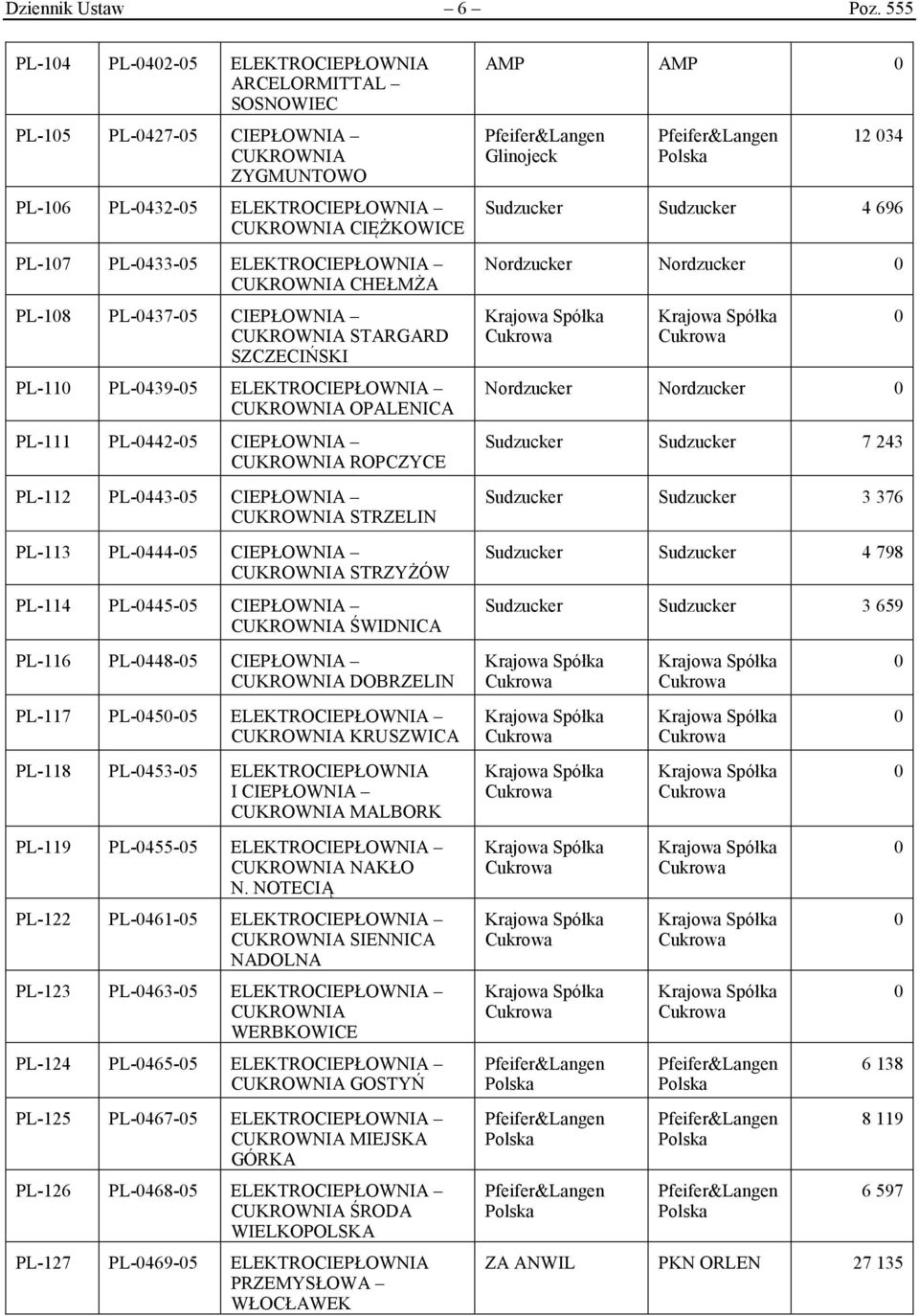 Dziennik Ustaw – 6 – Poz. 555

| | | | | | |
|---|---|---|---|---|---|
| PL-104 | PL-0402-05 | ELEKTROCIEPŁOWNIA ARCELORMITTAL – SOSNOWIEC | AMP | AMP | 0 |
| PL-105 | PL-0427-05 | CIEPŁOWNIA – CUKROWNIA ZYGMUNTOWO | Pfeifer&Langen Glinojeck | Pfeifer&Langen Polska | 12 034 |
| PL-106 | PL-0432-05 | ELEKTROCIEPŁOWNIA – CUKROWNIA CIĘŻKOWICE | Sudzucker | Sudzucker | 4 696 |
| PL-107 | PL-0433-05 | ELEKTROCIEPŁOWNIA – CUKROWNIA CHEŁMŻA | Nordzucker | Nordzucker | 0 |
| PL-108 | PL-0437-05 | CIEPŁOWNIA – CUKROWNIA STARGARD SZCZECIŃSKI | Krajowa Spółka Cukrowa | Krajowa Spółka Cukrowa | 0 |
| PL-110 | PL-0439-05 | ELEKTROCIEPŁOWNIA – CUKROWNIA OPALENICA | Nordzucker | Nordzucker | 0 |
| PL-111 | PL-0442-05 | CIEPŁOWNIA – CUKROWNIA ROPCZYCE | Sudzucker | Sudzucker | 7 243 |
| PL-112 | PL-0443-05 | CIEPŁOWNIA – CUKROWNIA STRZELIN | Sudzucker | Sudzucker | 3 376 |
| PL-113 | PL-0444-05 | CIEPŁOWNIA – CUKROWNIA STRZYŻÓW | Sudzucker | Sudzucker | 4 798 |
| PL-114 | PL-0445-05 | CIEPŁOWNIA – CUKROWNIA ŚWIDNICA | Sudzucker | Sudzucker | 3 659 |
| PL-116 | PL-0448-05 | CIEPŁOWNIA – CUKROWNIA DOBRZELIN | Krajowa Spółka Cukrowa | Krajowa Spółka Cukrowa | 0 |
| PL-117 | PL-0450-05 | ELEKTROCIEPŁOWNIA – CUKROWNIA KRUSZWICA | Krajowa Spółka Cukrowa | Krajowa Spółka Cukrowa | 0 |
| PL-118 | PL-0453-05 | ELEKTROCIEPŁOWNIA I CIEPŁOWNIA – CUKROWNIA MALBORK | Krajowa Spółka Cukrowa | Krajowa Spółka Cukrowa | 0 |
| PL-119 | PL-0455-05 | ELEKTROCIEPŁOWNIA – CUKROWNIA NAKŁO N. NOTECIĄ | Krajowa Spółka Cukrowa | Krajowa Spółka Cukrowa | 0 |
| PL-122 | PL-0461-05 | ELEKTROCIEPŁOWNIA – CUKROWNIA SIENNICA NADOLNA | Krajowa Spółka Cukrowa | Krajowa Spółka Cukrowa | 0 |
| PL-123 | PL-0463-05 | ELEKTROCIEPŁOWNIA – CUKROWNIA WERBKOWICE | Krajowa Spółka Cukrowa | Krajowa Spółka Cukrowa | 0 |
| PL-124 | PL-0465-05 | ELEKTROCIEPŁOWNIA – CUKROWNIA GOSTYŃ | Pfeifer&Langen Polska | Pfeifer&Langen Polska | 6 138 |
| PL-125 | PL-0467-05 | ELEKTROCIEPŁOWNIA – CUKROWNIA MIEJSKA GÓRKA | Pfeifer&Langen Polska | Pfeifer&Langen Polska | 8 119 |
| PL-126 | PL-0468-05 | ELEKTROCIEPŁOWNIA – CUKROWNIA ŚRODA WIELKOPOLSKA | Pfeifer&Langen Polska | Pfeifer&Langen Polska | 6 597 |
| PL-127 | PL-0469-05 | ELEKTROCIEPŁOWNIA PRZEMYSŁOWA – WŁOCŁAWEK | ZA ANWIL | PKN ORLEN | 27 135 |